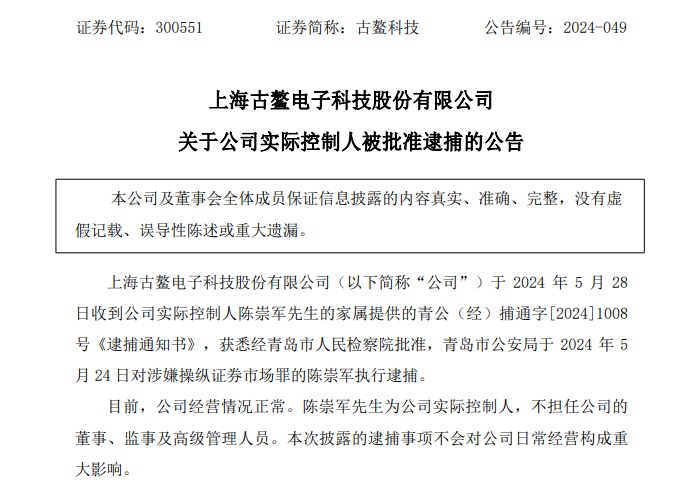 证券代码：300551　　证券简称：古鳌科技　　公告编号：2024-049

上海古鳌电子科技股份有限公司

关于公司实际控制人被批准逮捕的公告

本公司及董事会全体成员保证信息披露的内容真实、准确、完整，没有虚假记载、误导性陈述或重大遗漏。

上海古鳌电子科技股份有限公司（以下简称“公司”）于 2024 年 5 月 28 日收到公司实际控制人陈崇军先生的家属提供的青公（经）捕通字[2024]1008 号《逮捕通知书》，获悉经青岛市人民检察院批准，青岛市公安局于 2024 年 5 月 24 日对涉嫌操纵证券市场罪的陈崇军执行逮捕。

目前，公司经营情况正常。陈崇军先生为公司实际控制人，不担任公司的董事、监事及高级管理人员。本次披露的逮捕事项不会对公司日常经营构成重大影响。